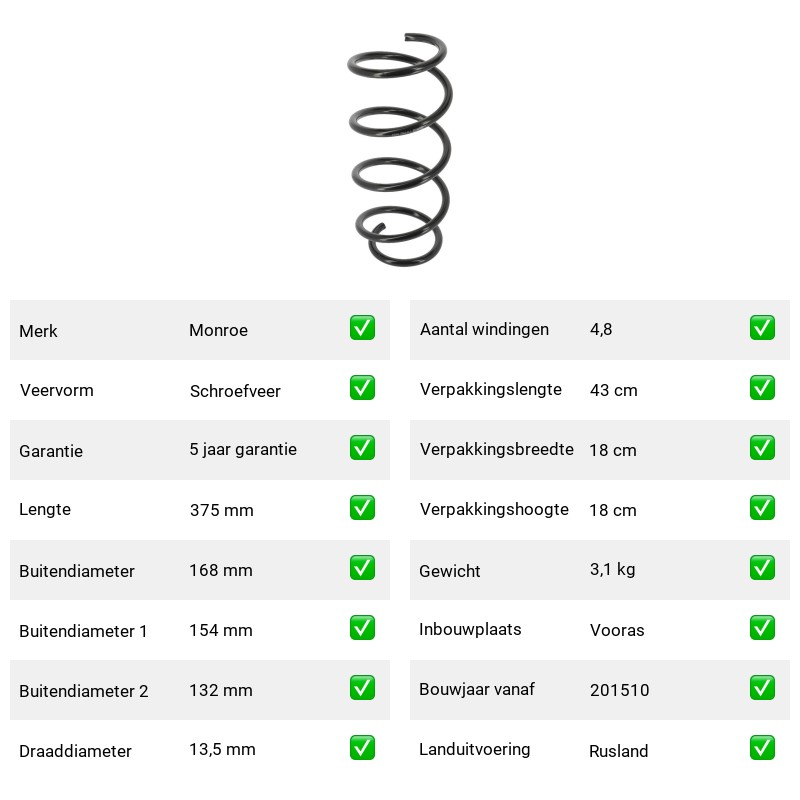 | Merk | Monroe | ✅ |
|---|---|---|
| Veervorm | Schroefveer | ✅ |
| Garantie | 5 jaar garantie | ✅ |
| Lengte | 375 mm | ✅ |
| Buitendiameter | 168 mm | ✅ |
| Buitendiameter 1 | 154 mm | ✅ |
| Buitendiameter 2 | 132 mm | ✅ |
| Draaddiameter | 13,5 mm | ✅ |

| Aantal windingen | 4,8 | ✅ |
|---|---|---|
| Verpakkingslengte | 43 cm | ✅ |
| Verpakkingsbreedte | 18 cm | ✅ |
| Verpakkingshoogte | 18 cm | ✅ |
| Gewicht | 3,1 kg | ✅ |
| Inbouwplaats | Vooras | ✅ |
| Bouwjaar vanaf | 201510 | ✅ |
| Landuitvoering | Rusland | ✅ |